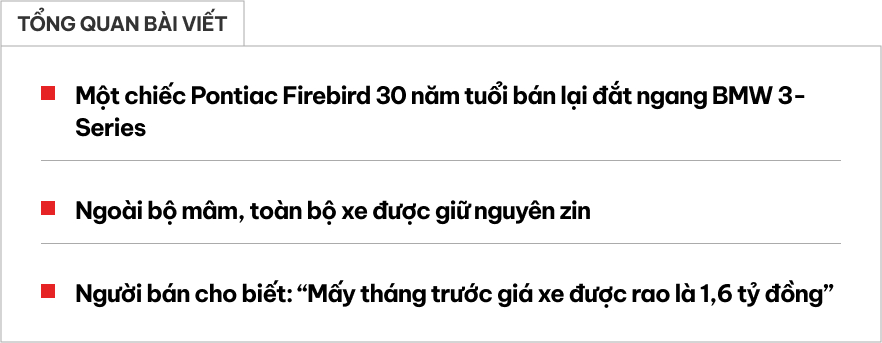 TỔNG QUAN BÀI VIẾT

Một chiếc Pontiac Firebird 30 năm tuổi bán lại đắt ngang BMW 3-Series

Ngoài bộ mâm, toàn bộ xe được giữ nguyên zin

Người bán cho biết: “Mấy tháng trước giá xe được rao là 1,6 tỷ đồng”